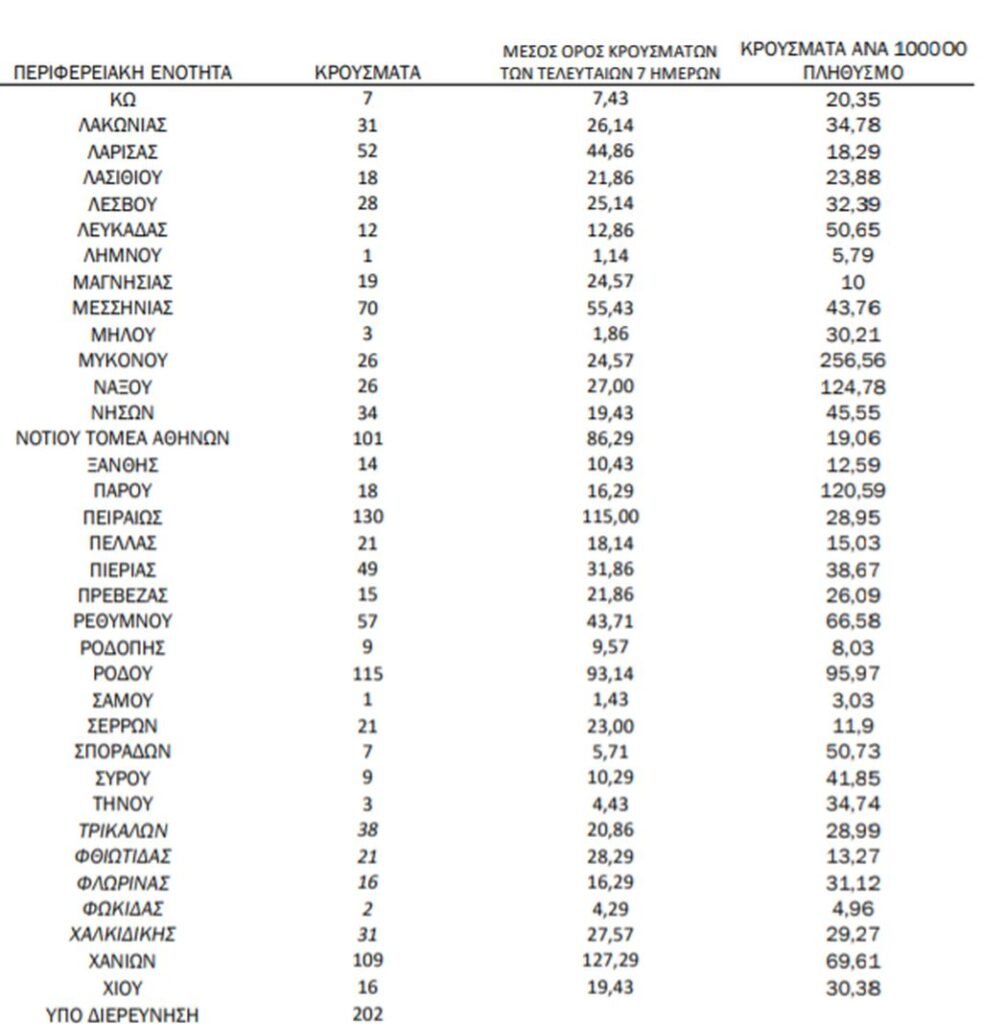 | ΠΕΡΙΦΕΡΕΙΑΚΗ ΕΝΟΤΗΤΑ | ΚΡΟΥΣΜΑΤΑ | ΜΕΣΟΣ ΟΡΟΣ ΚΡΟΥΣΜΑΤΩΝ ΤΩΝ ΤΕΛΕΥΤΑΙΩΝ 7 ΗΜΕΡΩΝ | ΚΡΟΥΣΜΑΤΑ ΑΝΑ 100000 ΠΛΗΘΥΣΜΟ |
|---|---|---|---|
| ΚΩ | 7 | 7,43 | 20,35 |
| ΛΑΚΩΝΙΑΣ | 31 | 26,14 | 34,78 |
| ΛΑΡΙΣΑΣ | 52 | 44,86 | 18,29 |
| ΛΑΣΙΘΙΟΥ | 18 | 21,86 | 23,88 |
| ΛΕΣΒΟΥ | 28 | 25,14 | 32,39 |
| ΛΕΥΚΑΔΑΣ | 12 | 12,86 | 50,65 |
| ΛΗΜΝΟΥ | 1 | 1,14 | 5,79 |
| ΜΑΓΝΗΣΙΑΣ | 19 | 24,57 | 10 |
| ΜΕΣΣΗΝΙΑΣ | 70 | 55,43 | 43,76 |
| ΜΗΛΟΥ | 3 | 1,86 | 30,21 |
| ΜΥΚΟΝΟΥ | 26 | 24,57 | 256,56 |
| ΝΑΞΟΥ | 26 | 27,00 | 124,78 |
| ΝΗΣΩΝ | 34 | 19,43 | 45,55 |
| ΝΟΤΙΟΥ ΤΟΜΕΑ ΑΘΗΝΩΝ | 101 | 86,29 | 19,06 |
| ΞΑΝΘΗΣ | 14 | 10,43 | 12,59 |
| ΠΑΡΟΥ | 18 | 16,29 | 120,59 |
| ΠΕΙΡΑΙΩΣ | 130 | 115,00 | 28,95 |
| ΠΕΛΛΑΣ | 21 | 18,14 | 15,03 |
| ΠΙΕΡΙΑΣ | 49 | 31,86 | 38,67 |
| ΠΡΕΒΕΖΑΣ | 15 | 21,86 | 26,09 |
| ΡΕΘΥΜΝΟΥ | 57 | 43,71 | 66,58 |
| ΡΟΔΟΠΗΣ | 9 | 9,57 | 8,03 |
| ΡΟΔΟΥ | 115 | 93,14 | 95,97 |
| ΣΑΜΟΥ | 1 | 1,43 | 3,03 |
| ΣΕΡΡΩΝ | 21 | 23,00 | 11,9 |
| ΣΠΟΡΑΔΩΝ | 7 | 5,71 | 50,73 |
| ΣΥΡΟΥ | 9 | 10,29 | 41,85 |
| ΤΗΝΟΥ | 3 | 4,43 | 34,74 |
| ΤΡΙΚΑΛΩΝ | 38 | 20,86 | 28,99 |
| ΦΘΙΩΤΙΔΑΣ | 21 | 28,29 | 13,27 |
| ΦΛΩΡΙΝΑΣ | 16 | 16,29 | 31,12 |
| ΦΩΚΙΔΑΣ | 2 | 4,29 | 4,96 |
| ΧΑΛΚΙΔΙΚΗΣ | 31 | 27,57 | 29,27 |
| ΧΑΝΙΩΝ | 109 | 127,29 | 69,61 |
| ΧΙΟΥ | 16 | 19,43 | 30,38 |
| ΥΠΟ ΔΙΕΡΕΥΝΗΣΗ | 202 | | |